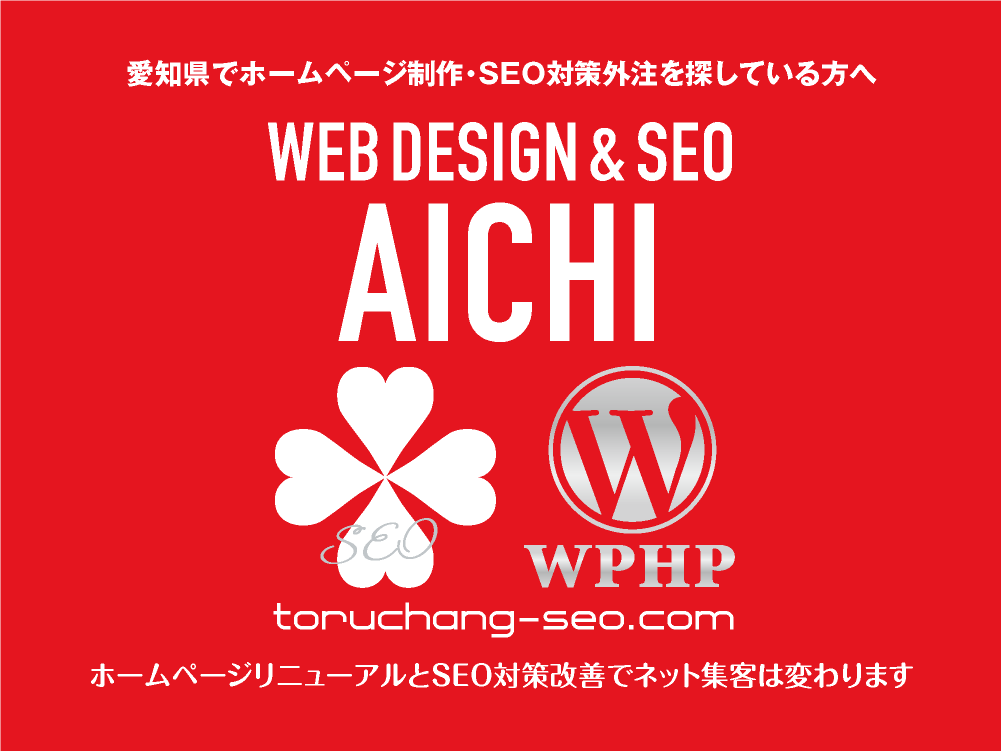 愛知県でホームページ制作・SEO対策外注を探している方へ

WEB DESIGN & SEO

AICHI

SEO

W

WPHP

toruchang-seo.com

ホームページリニューアルとSEO対策改善でネット集客は変わります